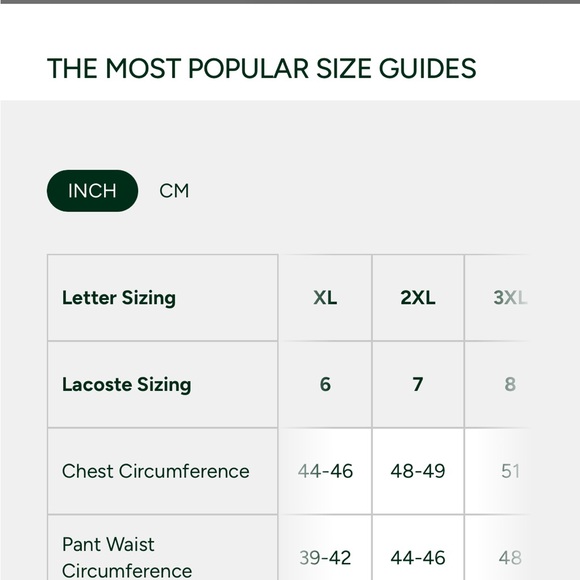 THE MOST POPULAR SIZE GUIDES

INCH CM

| Letter Sizing | XL | 2XL | 3XL |
|---|---|---|---|
| Lacoste Sizing | 6 | 7 | 8 |
| Chest Circumference | 44-46 | 48-49 | 51 |
| Pant Waist Circumference | 39-42 | 44-46 | 48 |